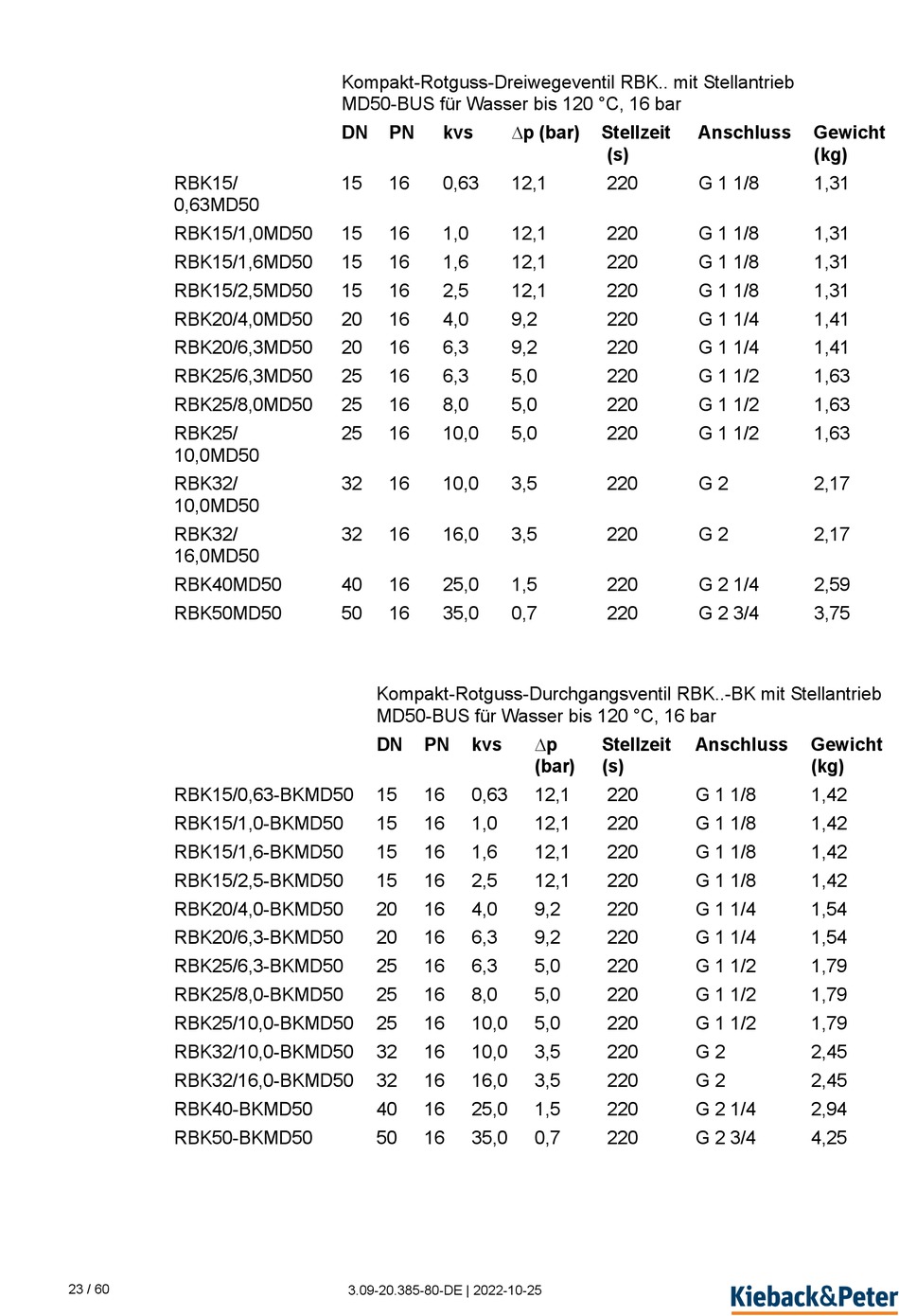 Kompakt-Rotguss-Dreiwegeventil RBK.. mit Stellantrieb MD50-BUS für Wasser bis 120 °C, 16 bar

| | DN | PN | kvs | $\Delta$p (bar) | Stellzeit (s) | Anschluss | Gewicht (kg) |
|---|---|---|---|---|---|---|---|
| RBK15/0,63MD50 | 15 | 16 | 0,63 | 12,1 | 220 | G 1 1/8 | 1,31 |
| RBK15/1,0MD50 | 15 | 16 | 1,0 | 12,1 | 220 | G 1 1/8 | 1,31 |
| RBK15/1,6MD50 | 15 | 16 | 1,6 | 12,1 | 220 | G 1 1/8 | 1,31 |
| RBK15/2,5MD50 | 15 | 16 | 2,5 | 12,1 | 220 | G 1 1/8 | 1,31 |
| RBK20/4,0MD50 | 20 | 16 | 4,0 | 9,2 | 220 | G 1 1/4 | 1,41 |
| RBK20/6,3MD50 | 20 | 16 | 6,3 | 9,2 | 220 | G 1 1/4 | 1,41 |
| RBK25/6,3MD50 | 25 | 16 | 6,3 | 5,0 | 220 | G 1 1/2 | 1,63 |
| RBK25/8,0MD50 | 25 | 16 | 8,0 | 5,0 | 220 | G 1 1/2 | 1,63 |
| RBK25/10,0MD50 | 25 | 16 | 10,0 | 5,0 | 220 | G 1 1/2 | 1,63 |
| RBK32/10,0MD50 | 32 | 16 | 10,0 | 3,5 | 220 | G 2 | 2,17 |
| RBK32/16,0MD50 | 32 | 16 | 16,0 | 3,5 | 220 | G 2 | 2,17 |
| RBK40MD50 | 40 | 16 | 25,0 | 1,5 | 220 | G 2 1/4 | 2,59 |
| RBK50MD50 | 50 | 16 | 35,0 | 0,7 | 220 | G 2 3/4 | 3,75 |

Kompakt-Rotguss-Durchgangsventil RBK..-BK mit Stellantrieb MD50-BUS für Wasser bis 120 °C, 16 bar

| | DN | PN | kvs | $\Delta$p (bar) | Stellzeit (s) | Anschluss | Gewicht (kg) |
|---|---|---|---|---|---|---|---|
| RBK15/0,63-BKMD50 | 15 | 16 | 0,63 | 12,1 | 220 | G 1 1/8 | 1,42 |
| RBK15/1,0-BKMD50 | 15 | 16 | 1,0 | 12,1 | 220 | G 1 1/8 | 1,42 |
| RBK15/1,6-BKMD50 | 15 | 16 | 1,6 | 12,1 | 220 | G 1 1/8 | 1,42 |
| RBK15/2,5-BKMD50 | 15 | 16 | 2,5 | 12,1 | 220 | G 1 1/8 | 1,42 |
| RBK20/4,0-BKMD50 | 20 | 16 | 4,0 | 9,2 | 220 | G 1 1/4 | 1,54 |
| RBK20/6,3-BKMD50 | 20 | 16 | 6,3 | 9,2 | 220 | G 1 1/4 | 1,54 |
| RBK25/6,3-BKMD50 | 25 | 16 | 6,3 | 5,0 | 220 | G 1 1/2 | 1,79 |
| RBK25/8,0-BKMD50 | 25 | 16 | 8,0 | 5,0 | 220 | G 1 1/2 | 1,79 |
| RBK25/10,0-BKMD50 | 25 | 16 | 10,0 | 5,0 | 220 | G 1 1/2 | 1,79 |
| RBK32/10,0-BKMD50 | 32 | 16 | 10,0 | 3,5 | 220 | G 2 | 2,45 |
| RBK32/16,0-BKMD50 | 32 | 16 | 16,0 | 3,5 | 220 | G 2 | 2,45 |
| RBK40-BKMD50 | 40 | 16 | 25,0 | 1,5 | 220 | G 2 1/4 | 2,94 |
| RBK50-BKMD50 | 50 | 16 | 35,0 | 0,7 | 220 | G 2 3/4 | 4,25 |

23 / 60 3.09-20.385-80-DE | 2022-10-25 Kieback&Peter